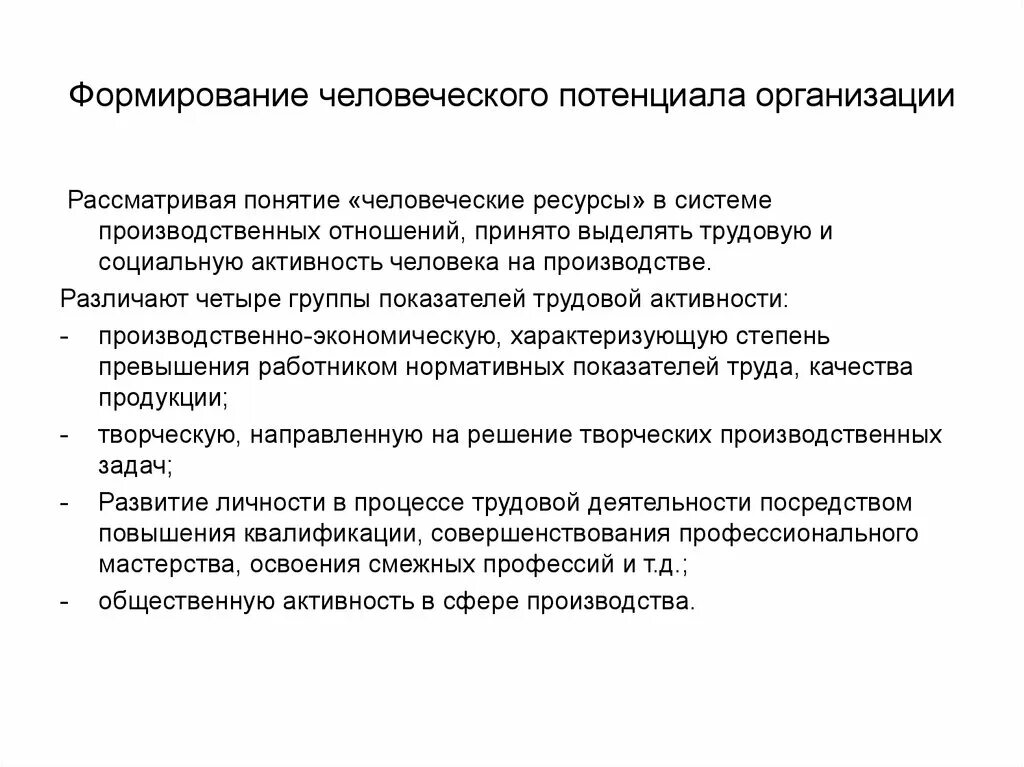 Формирование человеческого потенциала организации

Рассматривая понятие «человеческие ресурсы» в системе производственных отношений, принято выделять трудовую и социальную активность человека на производстве.

Различают четыре группы показателей трудовой активности:

- производственно-экономическую, характеризующую степень превышения работником нормативных показателей труда, качества продукции;
- творческую, направленную на решение творческих производственных задач;
- Развитие личности в процессе трудовой деятельности посредством повышения квалификации, совершенствования профессионального мастерства, освоения смежных профессий и т.д.;
- общественную активность в сфере производства.